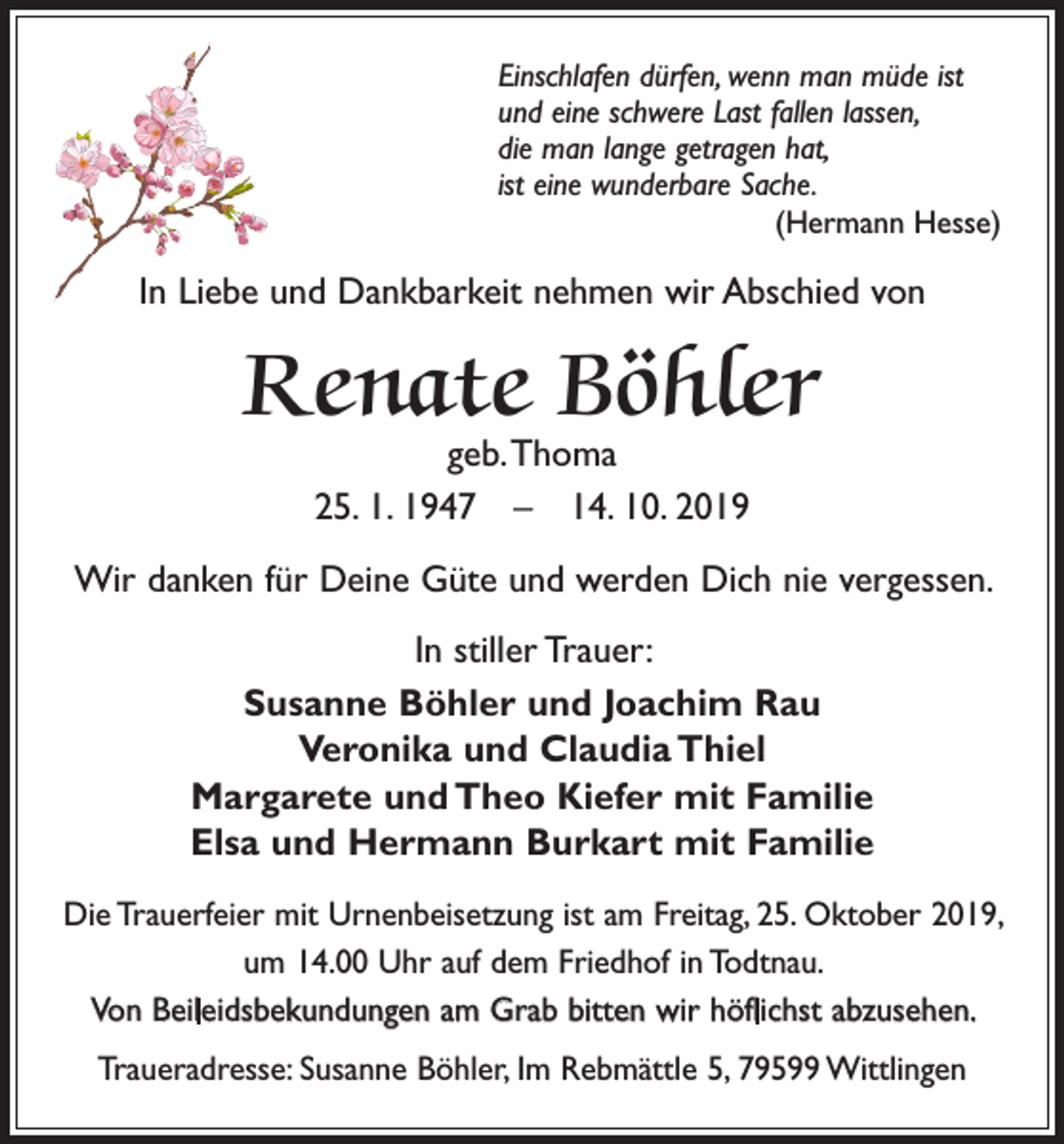 Einschlafen dürfen, wenn man müde ist
und eine schwere Last fallen lassen,
die man lange getragen hat,
ist eine wunderbare Sache.
(Hermann Hesse)

In Liebe und Dankbarkeit nehmen wir Abschied von

Renate Böhler

geb. Thoma

25. 1. 1947 – 14. 10. 2019

Wir danken für Deine Güte und werden Dich nie vergessen.

In stiller Trauer:

Susanne Böhler und Joachim Rau
Veronika und Claudia Thiel
Margarete und Theo Kiefer mit Familie
Elsa und Hermann Burkart mit Familie

Die Trauerfeier mit Urnenbeisetzung ist am Freitag, 25. Oktober 2019, um 14.00 Uhr auf dem Friedhof in Todtnau.
Von Beileidsbekundungen am Grab bitten wir höflichst abzusehen.

Traueradresse: Susanne Böhler, Im Rebmättle 5, 79599 Wittlingen